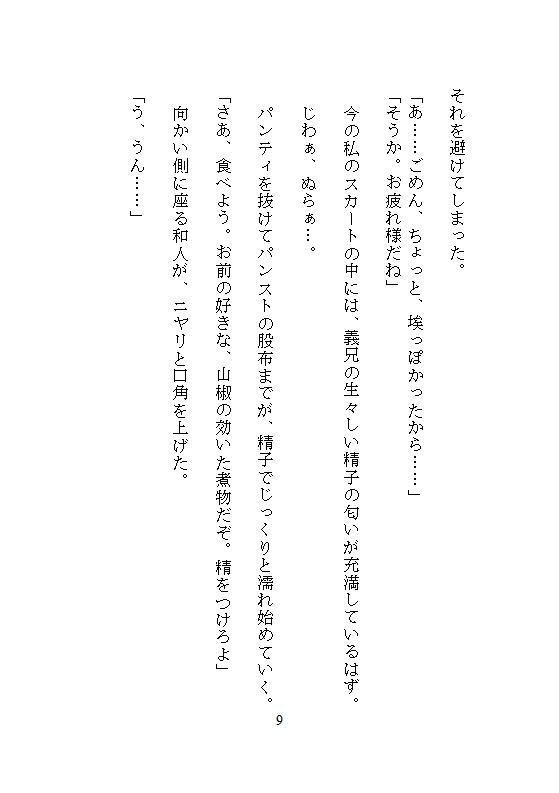 それを避けてしまった。

「あ……ごめん、ちょっと、埃っぽかったから……」
「そうか。お疲れ様だね」

今の私のスカートの中には、義兄の生々しい精子の匂いが充満しているはず。

じわぁ、ぬらぁ…。

パンティを抜けてパンストの股布までが、精子でじっくりと濡れ始めていく。

「さあ、食べよう。お前の好きな、山椒の効いた煮物だぞ。精をつけろよ」

向かい側に座る和人が、ニヤリと口角を上げた。

「う、うん……」

9